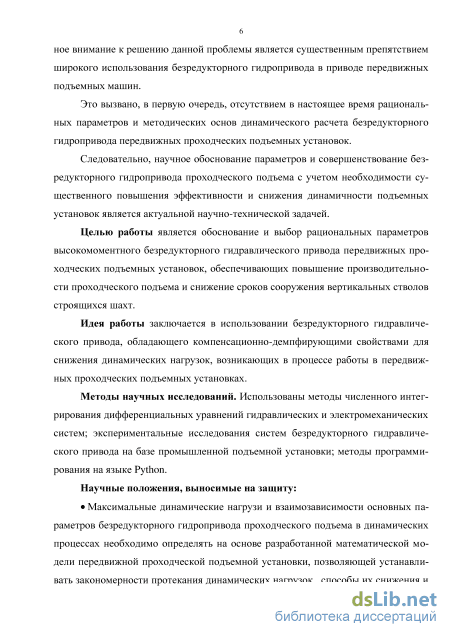 6

ное внимание к решению данной проблемы является существенным препятствием широкого использования безредукторного гидропривода в приводе передвижных подъемных машин.

Это вызвано, в первую очередь, отсутствием в настоящее время рациональных параметров и методических основ динамического расчета безредукторного гидропривода передвижных проходческих подъемных установок.

Следовательно, научное обоснование параметров и совершенствование безредукторного гидропривода проходческого подъема с учетом необходимости существенного повышения эффективности и снижения динамичности подъемных установок является актуальной научно-технической задачей.

Целью работы является обоснование и выбор рациональных параметров высокомоментного безредукторного гидравлического привода передвижных проходческих подъемных установок, обеспечивающих повышение производительности проходческого подъема и снижение сроков сооружения вертикальных стволов строящихся шахт.

Идея работы заключается в использовании безредукторного гидравлического привода, обладающего компенсационно-демпфирующими свойствами для снижения динамических нагрузок, возникающих в процессе работы в передвижных проходческих подъемных установках.

Методы научных исследований. Использованы методы численного интегрирования дифференциальных уравнений гидравлических и электромеханических систем; экспериментальные исследования систем безредукторного гидравлического привода на базе промышленной подъемной установки; методы программирования на языке Python.

Научные положения, выносимые на защиту:

• Максимальные динамические нагрузи и взаимозависимости основных параметров безредукторного гидропривода проходческого подъема в динамических процессах необходимо определять на основе разработанной математической модели передвижной проходческой подъемной установки, позволяющей устанавливать закономерности протекания динамических нагрузок, способы их снижения и

dsLib.net
библиотека диссертаций